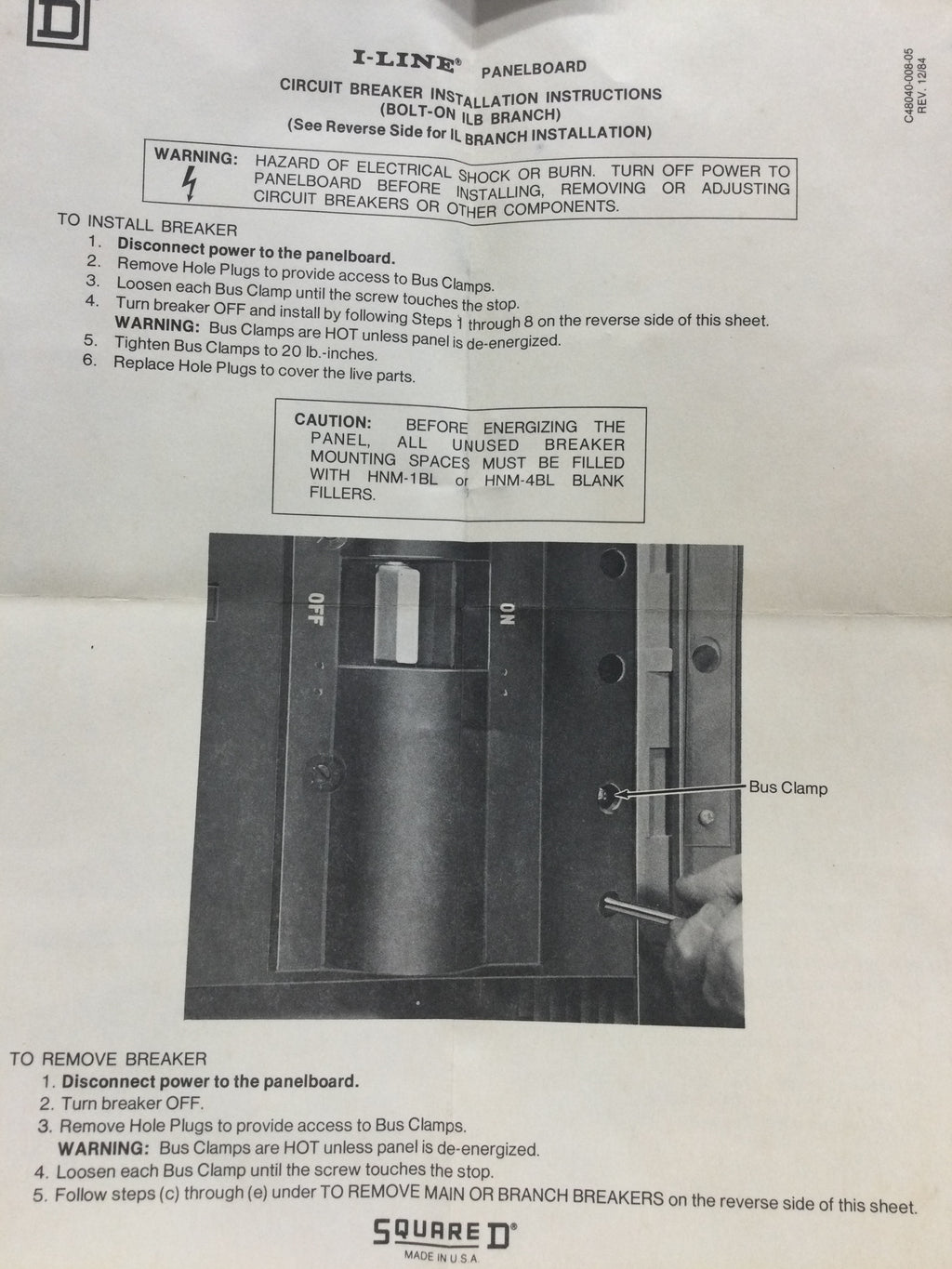 D

I-LINE® PANELBOARD

CIRCUIT BREAKER INSTALLATION INSTRUCTIONS
(BOLT-ON ILB BRANCH)
(See Reverse Side for IL BRANCH INSTALLATION)

C48040-008-05
REV. 12/84

WARNING: HAZARD OF ELECTRICAL SHOCK OR BURN. TURN OFF POWER TO PANELBOARD BEFORE INSTALLING, REMOVING OR ADJUSTING CIRCUIT BREAKERS OR OTHER COMPONENTS.

TO INSTALL BREAKER
1. Disconnect power to the panelboard.
2. Remove Hole Plugs to provide access to Bus Clamps.
3. Loosen each Bus Clamp until the screw touches the stop.
4. Turn breaker OFF and install by following Steps 1 through 8 on the reverse side of this sheet.
WARNING: Bus Clamps are HOT unless panel is de-energized.
5. Tighten Bus Clamps to 20 lb.-inches.
6. Replace Hole Plugs to cover the live parts.

CAUTION: BEFORE ENERGIZING THE PANEL, ALL UNUSED BREAKER MOUNTING SPACES MUST BE FILLED WITH HNM-1BL or HNM-4BL BLANK FILLERS.

OFF
ON
Bus Clamp

TO REMOVE BREAKER
1. Disconnect power to the panelboard.
2. Turn breaker OFF.
3. Remove Hole Plugs to provide access to Bus Clamps.
WARNING: Bus Clamps are HOT unless panel is de-energized.
4. Loosen each Bus Clamp until the screw touches the stop.
5. Follow steps (c) through (e) under TO REMOVE MAIN OR BRANCH BREAKERS on the reverse side of this sheet.

SQUARE D®
MADE IN U.S.A.